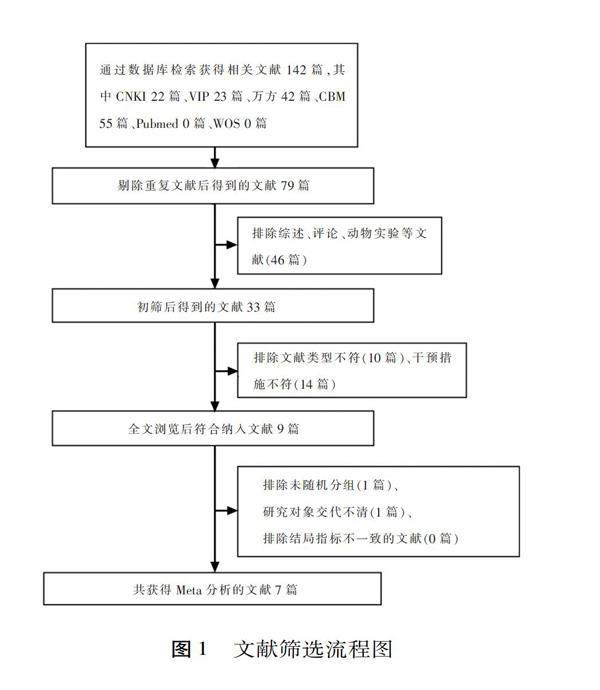 通过数据库检索获得相关文献 142 篇，其中 CNKI 22 篇、VIP 23 篇、万方 42 篇、CBM 55 篇、Pubmed 0 篇、WOS 0 篇

剔除重复文献后得到的文献 79 篇

排除综述、评论、动物实验等文献(46 篇)

初筛后得到的文献 33 篇

排除文献类型不符(10 篇)、干预措施不符(14 篇)

全文浏览后符合纳入文献 9 篇

排除未随机分组(1 篇)、
研究对象交代不清(1 篇)、
排除结局指标不一致的文献(0 篇)

共获得 Meta 分析的文献 7 篇

图 1　文献筛选流程图